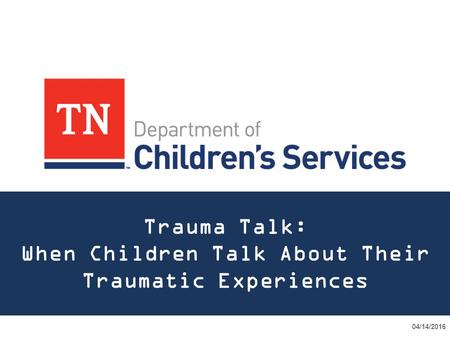 TN
Department of
Children's Services

Trauma Talk:
When Children Talk About Their Traumatic Experiences

04/14/2016